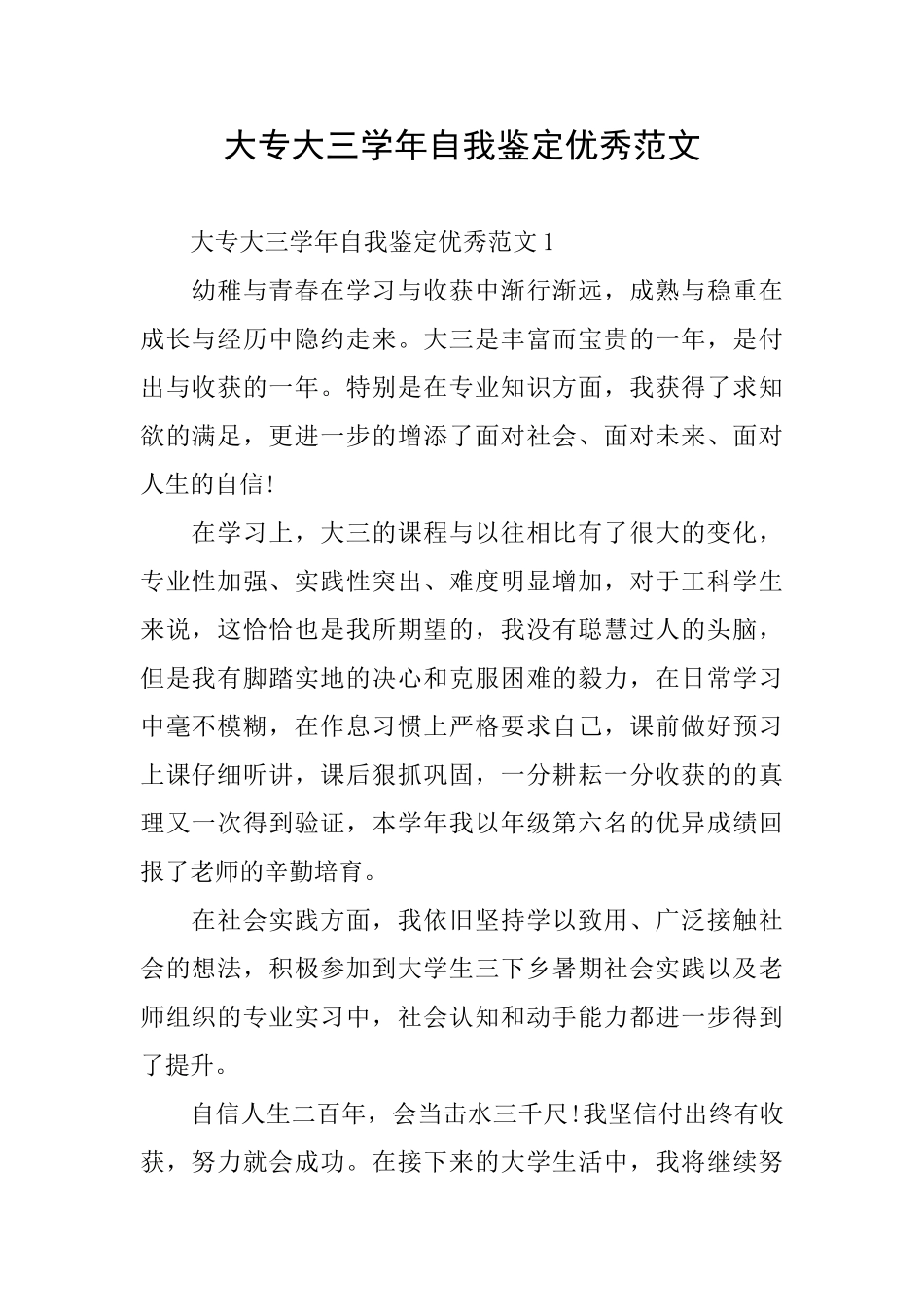 大专大三学年自我鉴定优秀范文

大专大三学年自我鉴定优秀范文1

幼稚与青春在学习与收获中渐行渐远，成熟与稳重在成长与经历中隐约走来。大三是丰富而宝贵的一年，是付出与收获的一年。特别是在专业知识方面，我获得了求知欲的满足，更进一步的增添了面对社会、面对未来、面对人生的自信!

在学习上，大三的课程与以往相比有了很大的变化，专业性加强、实践性突出、难度明显增加，对于工科学生来说，这恰恰也是我所期望的，我没有聪慧过人的头脑，但是我有脚踏实地的决心和克服困难的毅力，在日常学习中毫不模糊，在作息习惯上严格要求自己，课前做好预习上课仔细听讲，课后狠抓巩固，一分耕耘一分收获的的真理又一次得到验证，本学年我以年级第六名的优异成绩回报了老师的辛勤培育。

在社会实践方面，我依旧坚持学以致用、广泛接触社会的想法，积极参加到大学生三下乡暑期社会实践以及老师组织的专业实习中，社会认知和动手能力都进一步得到了提升。

自信人生二百年，会当击水三千尺!我坚信付出终有收获，努力就会成功。在接下来的大学生活中，我将继续努